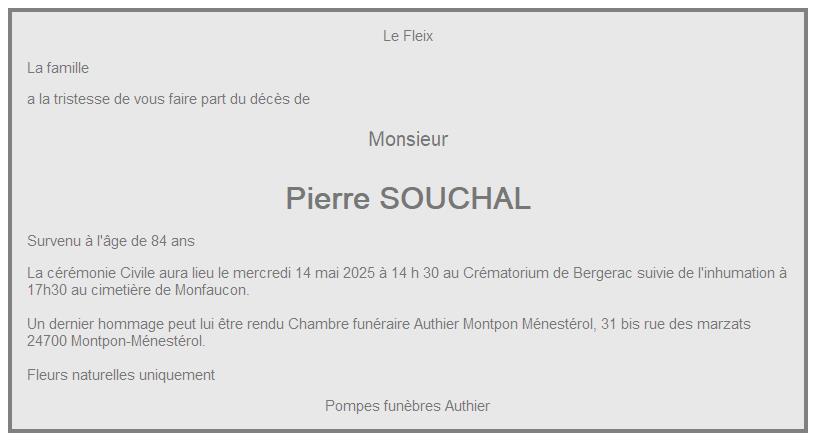 Le Fleix

La famille

a la tristesse de vous faire part du décès de

Monsieur

Pierre SOUCHAL

Survenu à l'âge de 84 ans

La cérémonie Civile aura lieu le mercredi 14 mai 2025 à 14 h 30 au Crématorium de Bergerac suivie de l'inhumation à 17h30 au cimetière de Monfaucon.

Un dernier hommage peut lui être rendu Chambre funéraire Authier Montpon Ménestérol, 31 bis rue des marzats 24700 Montpon-Ménestérol.

Fleurs naturelles uniquement

Pompes funèbres Authier